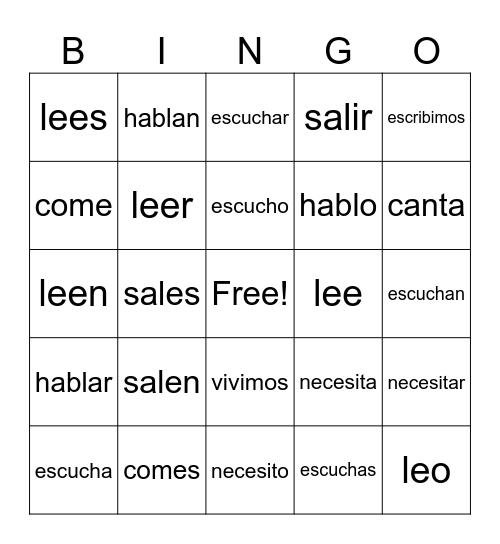 | B | I | N | G | O |
|---|---|---|---|---|
| lees | hablan | escuchar | salir | escribimos |
| come | leer | escucho | hablo | canta |
| leen | sales | Free! | lee | escuchan |
| hablar | salen | vivimos | necesita | necesitar |
| escucha | comes | necesito | escuchas | leo |